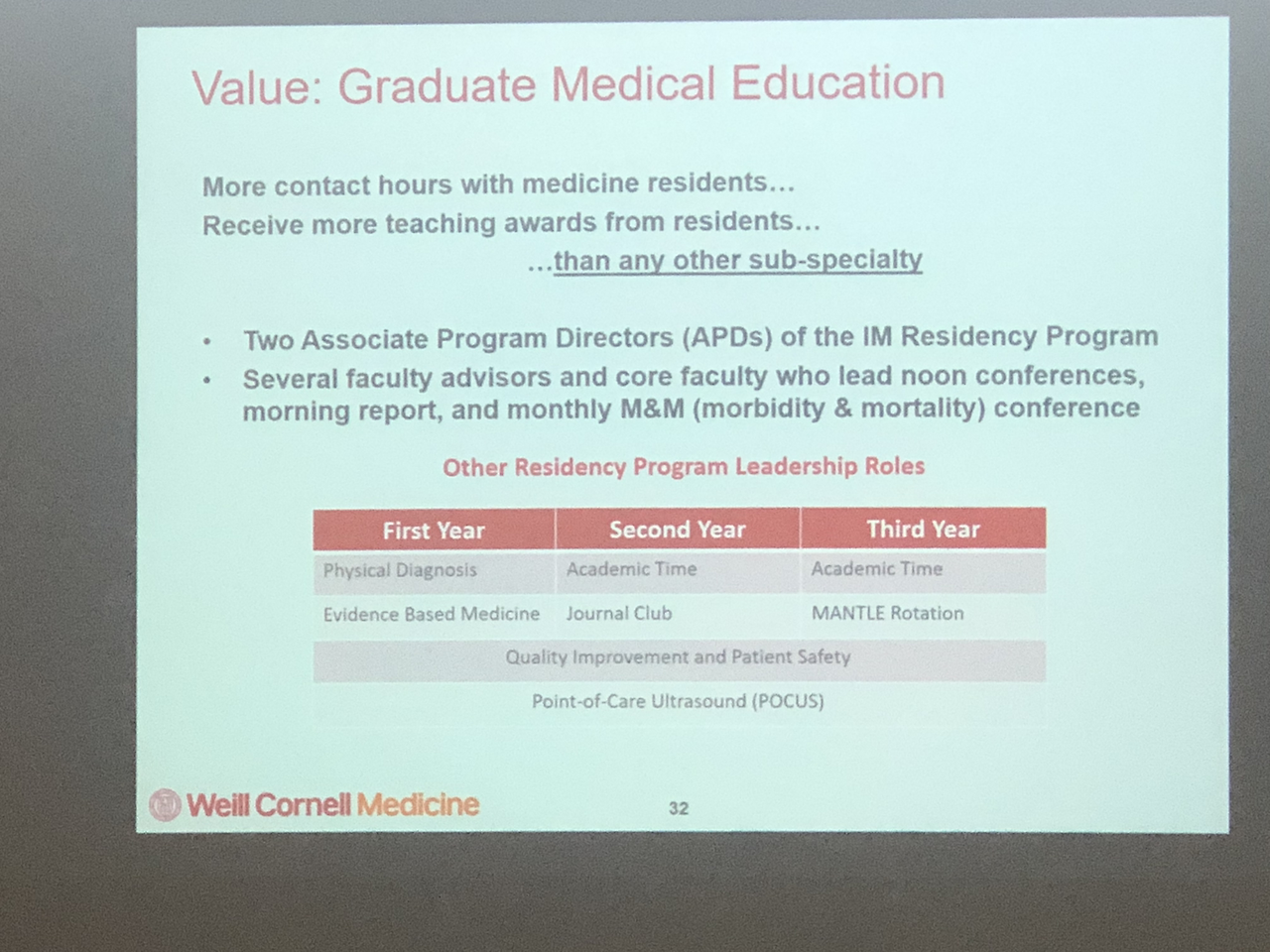 Value: Graduate Medical Education

More contact hours with medicine residents…
Receive more teaching awards from residents…
…than any other sub-specialty

• Two Associate Program Directors (APDs) of the IM Residency Program
• Several faculty advisors and core faculty who lead noon conferences, morning report, and monthly M&M (morbidity & mortality) conference

Other Residency Program Leadership Roles

| First Year | Second Year | Third Year |
|---|---|---|
| Physical Diagnosis | Academic Time | Academic Time |
| Evidence Based Medicine | Journal Club | MANTLE Rotation |
| Quality Improvement and Patient Safety | | |
| Point-of-Care Ultrasound (POCUS) | | |

Weill Cornell Medicine

32